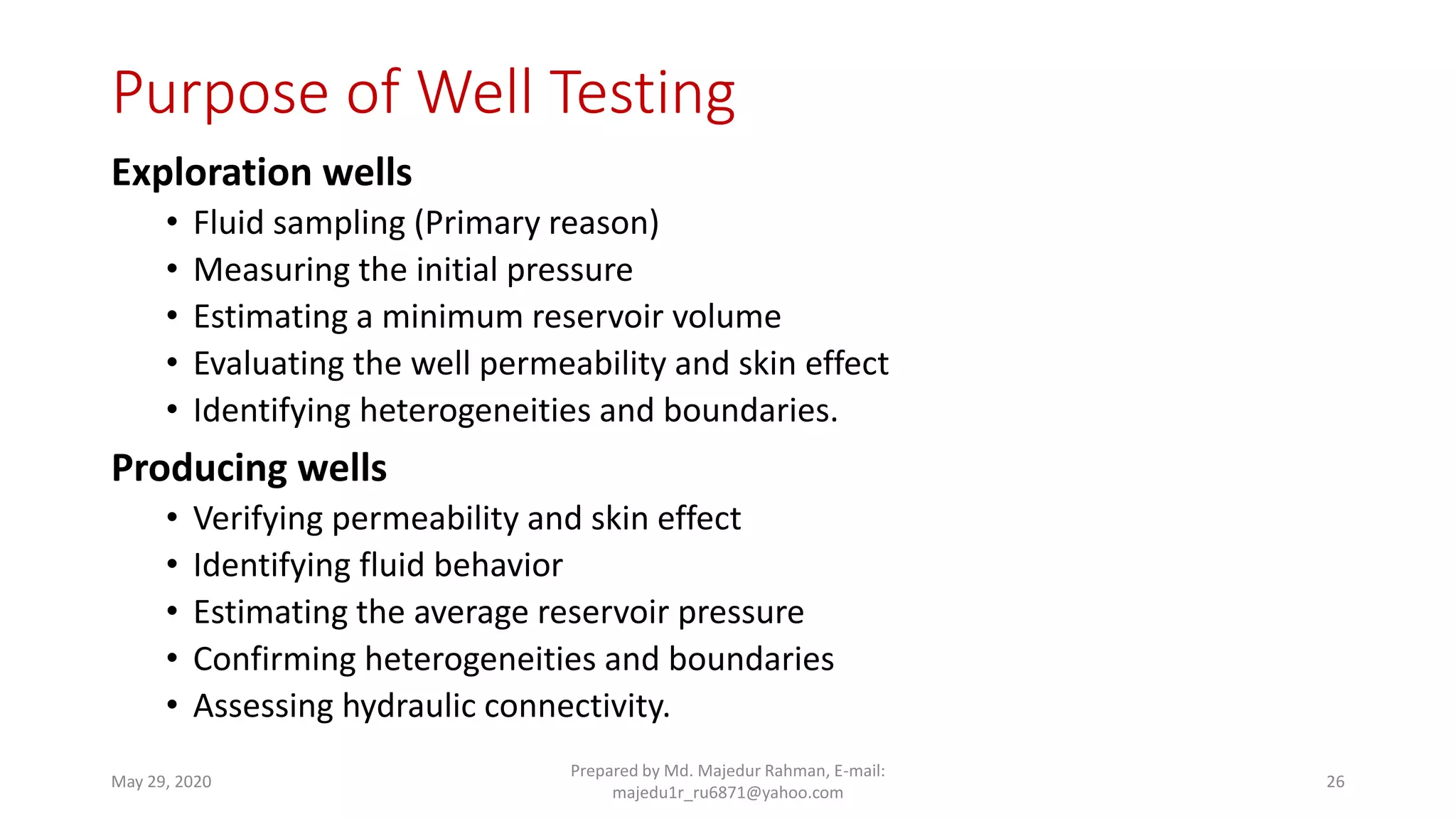 Purpose of Well Testing

Exploration wells

• Fluid sampling (Primary reason)
• Measuring the initial pressure
• Estimating a minimum reservoir volume
• Evaluating the well permeability and skin effect
• Identifying heterogeneities and boundaries.

Producing wells

• Verifying permeability and skin effect
• Identifying fluid behavior
• Estimating the average reservoir pressure
• Confirming heterogeneities and boundaries
• Assessing hydraulic connectivity.

May 29, 2020

Prepared by Md. Majedur Rahman, E-mail: majedu1r_ru6871@yahoo.com

26